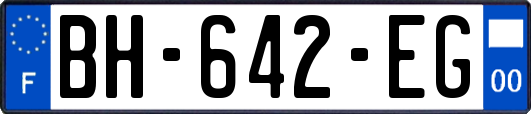 F

BH-642-EG

00